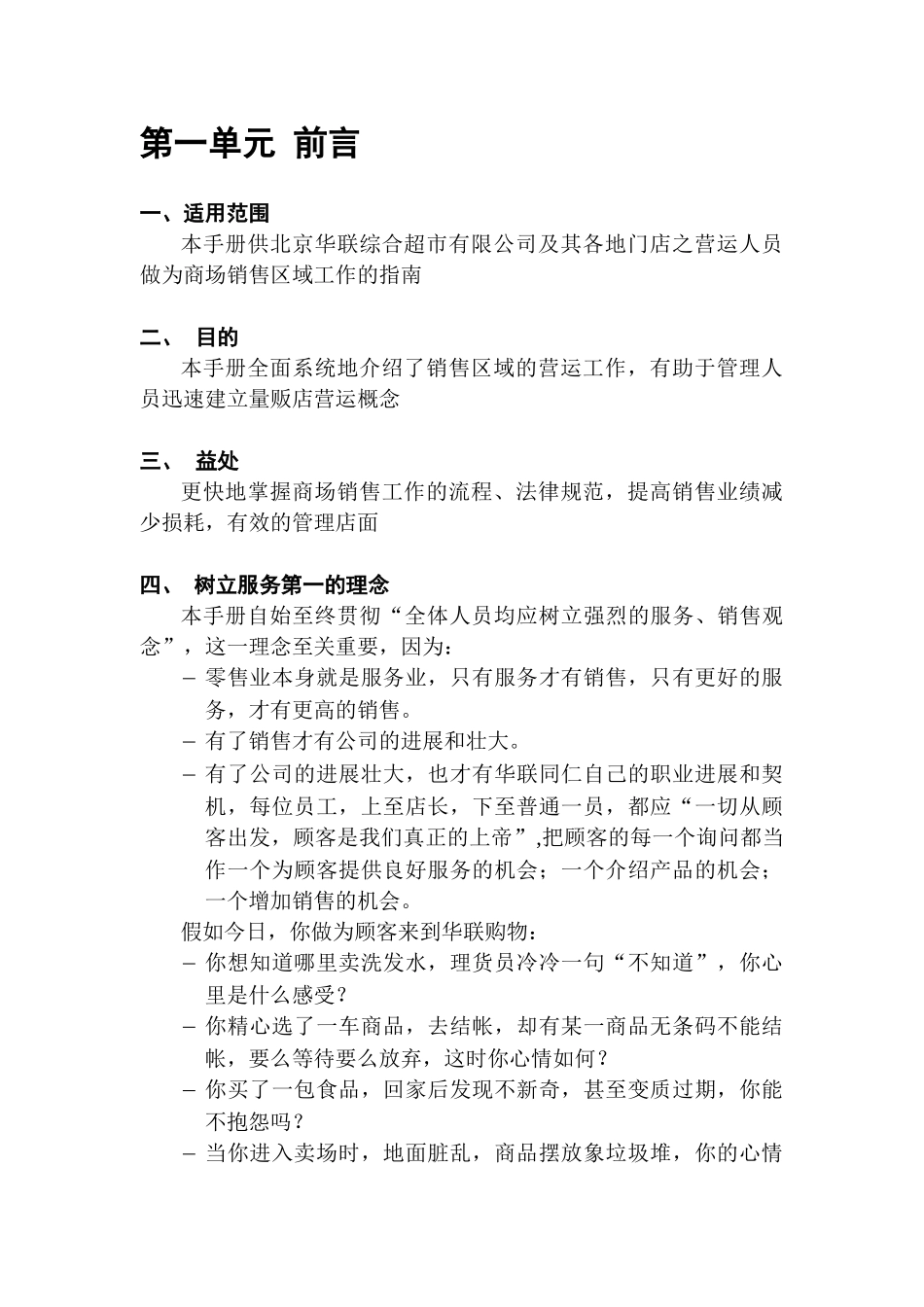 第一单元 前言

一、适用范围

本手册供北京华联综合超市有限公司及其各地门店之营运人员做为商场销售区域工作的指南

二、 目的

本手册全面系统地介绍了销售区域的营运工作，有助于管理人员迅速建立量贩店营运概念

三、 益处

更快地掌握商场销售工作的流程、法律规范，提高销售业绩减少损耗，有效的管理店面

四、 树立服务第一的理念

本手册自始至终贯彻“全体人员均应树立强烈的服务、销售观念”，这一理念至关重要，因为：

– 零售业本身就是服务业，只有服务才有销售，只有更好的服务，才有更高的销售。

– 有了销售才有公司的进展和壮大。

– 有了公司的进展壮大，也才有华联同仁自己的职业进展和契机，每位员工，上至店长，下至普通一员，都应“一切从顾客出发，顾客是我们真正的上帝”,把顾客的每一个询问都当作一个为顾客提供良好服务的机会；一个介绍产品的机会；一个增加销售的机会。

假如今日，你做为顾客来到华联购物：

– 你想知道哪里卖洗发水，理货员冷冷一句“不知道”，你心里是什么感受？

– 你精心选了一车商品，去结帐，却有某一商品无条码不能结帐，要么等待要么放弃，这时你心情如何？

– 你买了一包食品，回家后发现不新奇，甚至变质过期，你能不抱怨吗？

– 当你进入卖场时，地面脏乱，商品摆放象垃圾堆，你的心情